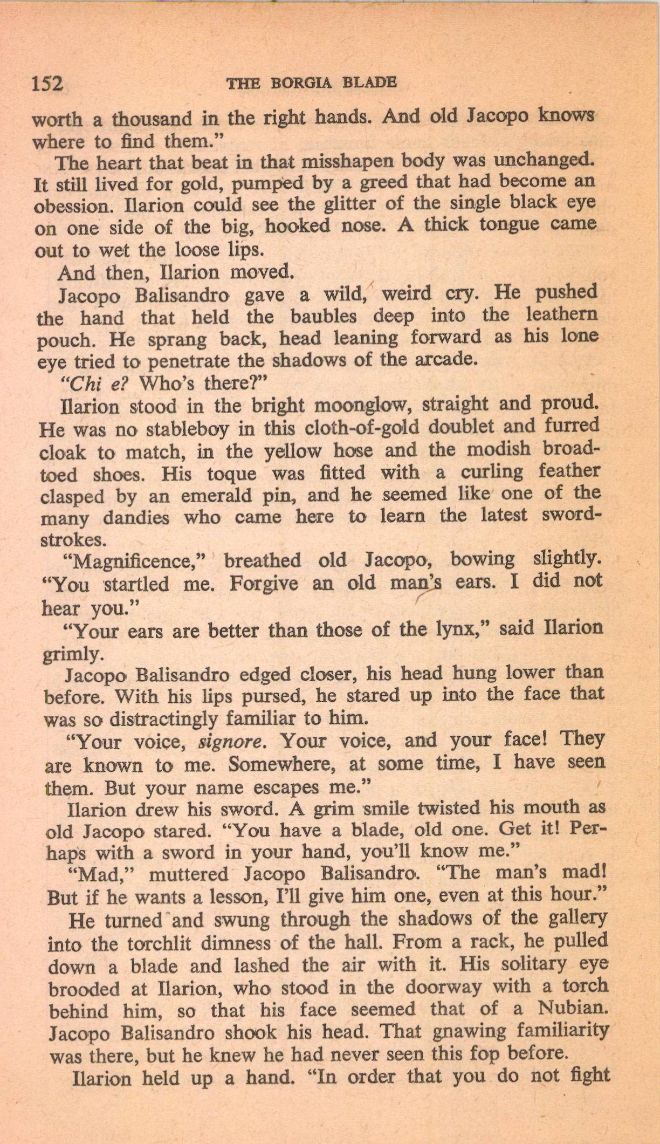 152 THE BORGIA BLADE

worth a thousand in the right hands. And old Jacopo knows where to find them."

The heart that beat in that misshapen body was unchanged. It still lived for gold, pumped by a greed that had become an obession. Ilarion could see the glitter of the single black eye on one side of the big, hooked nose. A thick tongue came out to wet the loose lips.

And then, Ilarion moved.

Jacopo Balisandro gave a wild, weird cry. He pushed the hand that held the baubles deep into the leathern pouch. He sprang back, head leaning forward as his lone eye tried to penetrate the shadows of the arcade.

"Chi e? Who's there?"

Ilarion stood in the bright moonglow, straight and proud. He was no stableboy in this cloth-of-gold doublet and furred cloak to match, in the yellow hose and the modish broad-toed shoes. His toque was fitted with a curling feather clasped by an emerald pin, and he seemed like one of the many dandies who came here to learn the latest sword-strokes.

"Magnificence," breathed old Jacopo, bowing slightly. "You startled me. Forgive an old man's ears. I did not hear you."

"Your ears are better than those of the lynx," said Ilarion grimly.

Jacopo Balisandro edged closer, his head hung lower than before. With his lips pursed, he stared up into the face that was so distractingly familiar to him.

"Your voice, signore. Your voice, and your face! They are known to me. Somewhere, at some time, I have seen them. But your name escapes me."

Ilarion drew his sword. A grim smile twisted his mouth as old Jacopo stared. "You have a blade, old one. Get it! Perhaps with a sword in your hand, you'll know me."

"Mad," muttered Jacopo Balisandro. "The man's mad! But if he wants a lesson, I'll give him one, even at this hour."

He turned and swung through the shadows of the gallery into the torchlit dimness of the hall. From a rack, he pulled down a blade and lashed the air with it. His solitary eye brooded at Ilarion, who stood in the doorway with a torch behind him, so that his face seemed that of a Nubian. Jacopo Balisandro shook his head. That gnawing familiarity was there, but he knew he had never seen this fop before.

Ilarion held up a hand. "In order that you do not fight